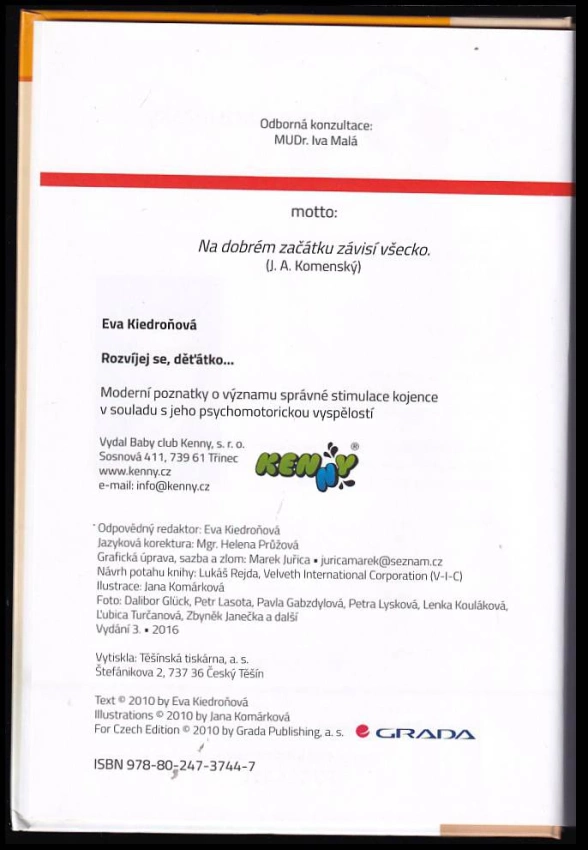 Odborná konzultace:
MUDr. Iva Malá

motto:

Na dobrém začátku závisí všecko.
(J. A. Komenský)

Eva Kiedroňová

Rozvíjej se, děťátko...

Moderní poznatky o významu správné stimulace kojence v souladu s jeho psychomotorickou vyspělostí

Vydal Baby club Kenny, s. r. o.
Sosnová 411, 739 61 Třinec
www.kenny.cz
e-mail: info@kenny.cz

KENNY®

Odpovědný redaktor: Eva Kiedroňová
Jazyková korektura: Mgr. Helena Průžová
Grafická úprava, sazba a zlom: Marek Juřica • juricamarek@seznam.cz
Návrh potahu knihy: Lukáš Rejda, Velveth International Corporation (V-I-C)
Ilustrace: Jana Komárková
Foto: Dalibor Glück, Petr Lasota, Pavla Gabzdylová, Petra Lysková, Lenka Kouláková, Ľubica Turčanová, Zbyněk Janečka a další
Vydání 3. • 2016

Vytiskla: Těšínská tiskárna, a. s.
Štefánikova 2, 737 36 Český Těšín

Text © 2010 by Eva Kiedroňová
Illustrations © 2010 by Jana Komárková
For Czech Edition © 2010 by Grada Publishing, a. s.

GRADA

ISBN 978-80-247-3744-7